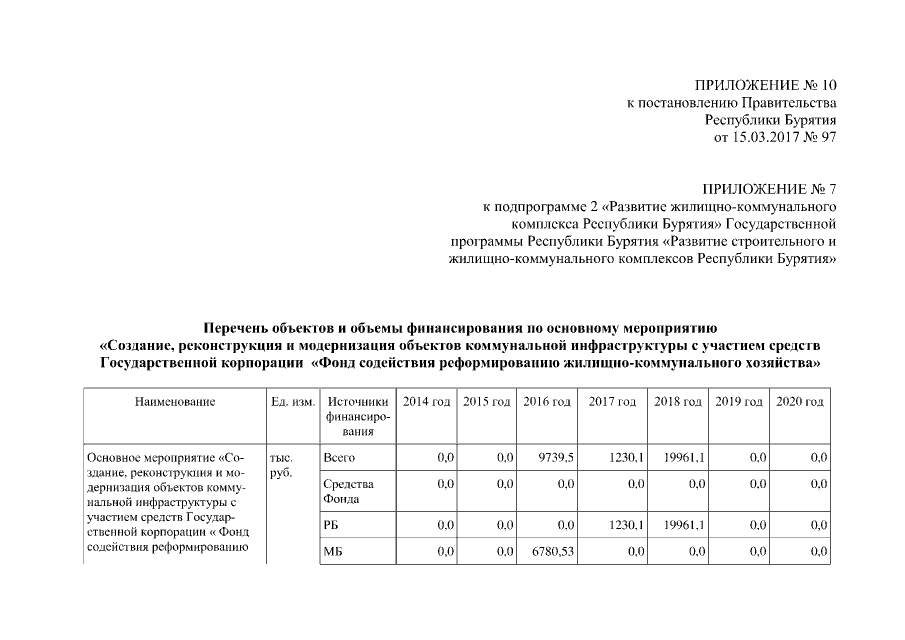 ПРИЛОЖЕНИЕ № 10
к постановлению Правительства
Республики Бурятия
от 15.03.2017 № 97

ПРИЛОЖЕНИЕ № 7
к подпрограмме 2 «Развитие жилищно-коммунального комплекса Республики Бурятия» Государственной программы Республики Бурятия «Развитие строительного и жилищно-коммунального комплексов Республики Бурятия»

Перечень объектов и объемы финансирования по основному мероприятию «Создание, реконструкция и модернизация объектов коммунальной инфраструктуры с участием средств Государственной корпорации «Фонд содействия реформированию жилищно-коммунального хозяйства»

| Наименование | Ед. изм. | Источники финансирования | 2014 год | 2015 год | 2016 год | 2017 год | 2018 год | 2019 год | 2020 год |
|---|---|---|---|---|---|---|---|---|---|
| Основное мероприятие «Создание, реконструкция и модернизация объектов коммунальной инфраструктуры с участием средств Государственной корпорации « Фонд содействия реформированию | тыс. руб. | Всего | 0,0 | 0,0 | 9739,5 | 1230,1 | 19961,1 | 0,0 | 0,0 |
| | | Средства Фонда | 0,0 | 0,0 | 0,0 | 0,0 | 0,0 | 0,0 | 0,0 |
| | | РБ | 0,0 | 0,0 | 0,0 | 1230,1 | 19961,1 | 0,0 | 0,0 |
| | | МБ | 0,0 | 0,0 | 6780,53 | 0,0 | 0,0 | 0,0 | 0,0 |